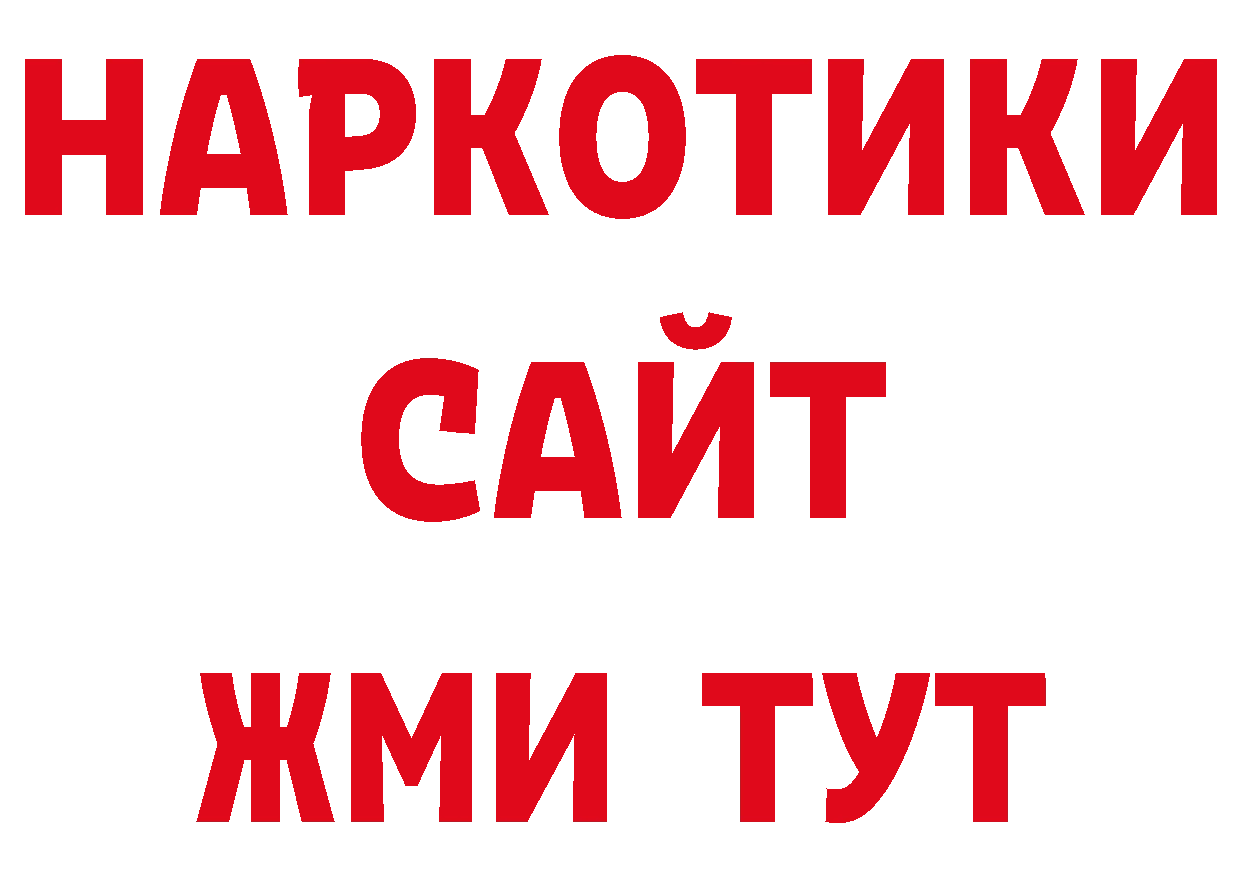 НАРКОТИКИ
САЙТ
ЖМИ ТУТ